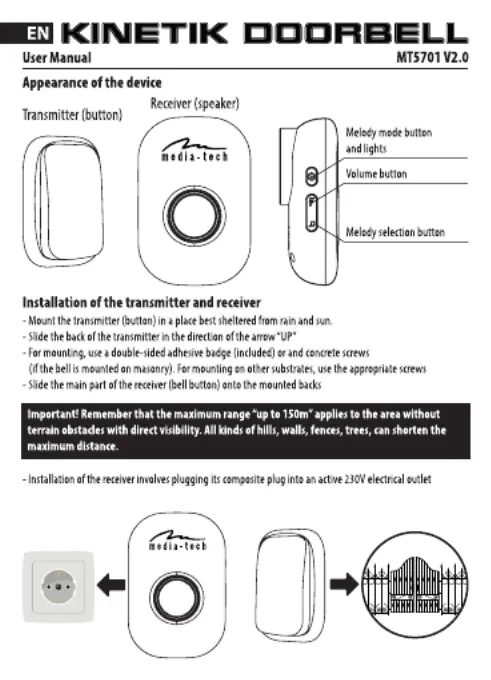 EN KINETIK DOORBELL

User Manual MT5701 V2.0

Appearance of the device

Transmitter (button)

Receiver (speaker)

media-tech

Melody mode button and lights

Volume button

Melody selection button

Installation of the transmitter and receiver

- Mount the transmitter (button) in a place best sheltered from rain and sun.
- Slide the back of the transmitter in the direction of the arrow "UP"
- For mounting, use a double-sided adhesive badge (included) or and concrete screws (if the bell is mounted on masonry). For mounting on other substrates, use the appropriate screws
- Slide the main part of the receiver (bell button) onto the mounted backs

Important! Remember that the maximum range "up to 150m" applies to the area without terrain obstacles with direct visibility. All kinds of hills, walls, fences, trees, can shorten the maximum distance.

- Installation of the receiver involves plugging its composite plug into an active 230V electrical outlet

media-tech